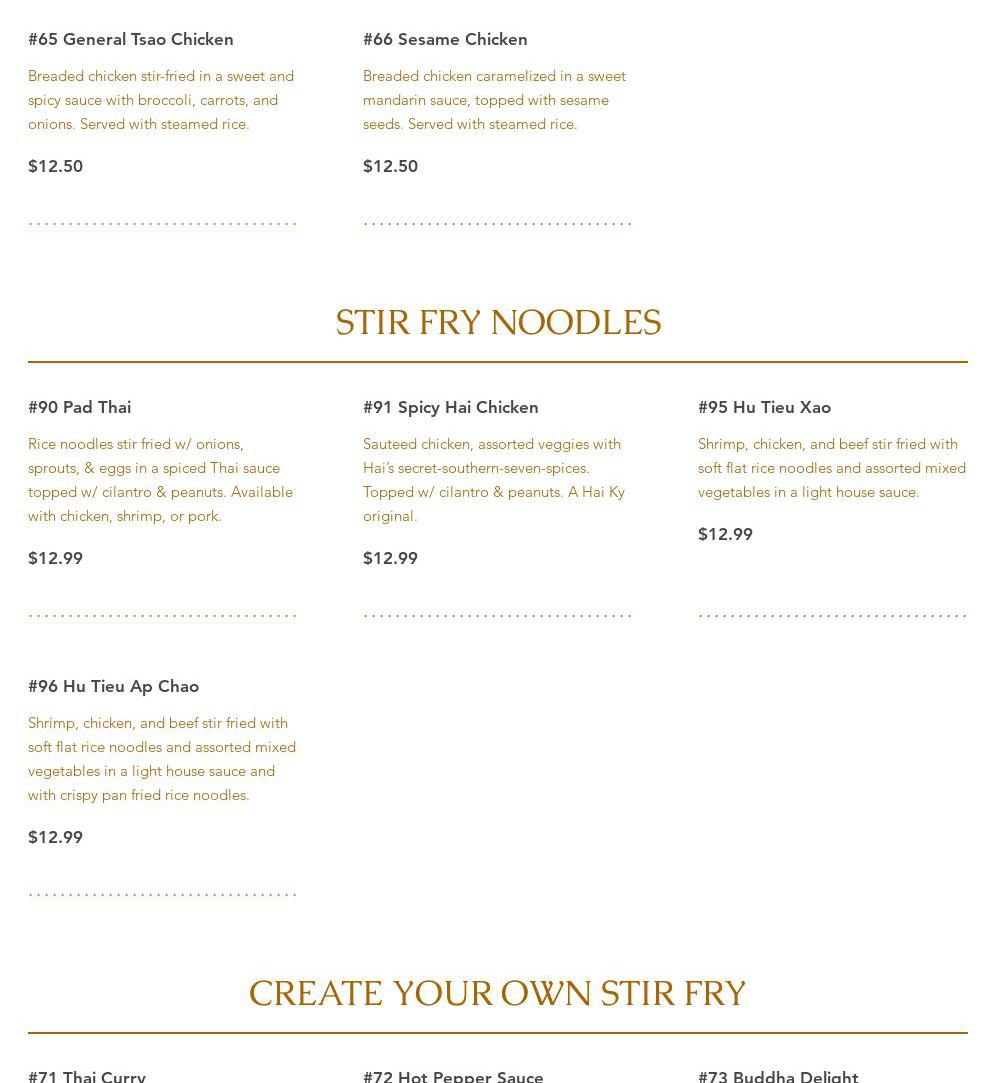 #65 General Tsao Chicken

Breaded chicken stir-fried in a sweet and spicy sauce with broccoli, carrots, and onions. Served with steamed rice.

$12.50

#66 Sesame Chicken

Breaded chicken caramelized in a sweet mandarin sauce, topped with sesame seeds. Served with steamed rice.

$12.50

STIR FRY NOODLES

#90 Pad Thai

Rice noodles stir fried w/ onions, sprouts, & eggs in a spiced Thai sauce topped w/ cilantro & peanuts. Available with chicken, shrimp, or pork.

$12.99

#91 Spicy Hai Chicken

Sauteed chicken, assorted veggies with Hai's secret-southern-seven-spices. Topped w/ cilantro & peanuts. A Hai Ky original.

$12.99

#95 Hu Tieu Xao

Shrimp, chicken, and beef stir fried with soft flat rice noodles and assorted mixed vegetables in a light house sauce.

$12.99

#96 Hu Tieu Ap Chao

Shrimp, chicken, and beef stir fried with soft flat rice noodles and assorted mixed vegetables in a light house sauce and with crispy pan fried rice noodles.

$12.99

CREATE YOUR OWN STIR FRY

#71 Thai Curry

#72 Hot Pepper Sauce

#73 Buddha Delight